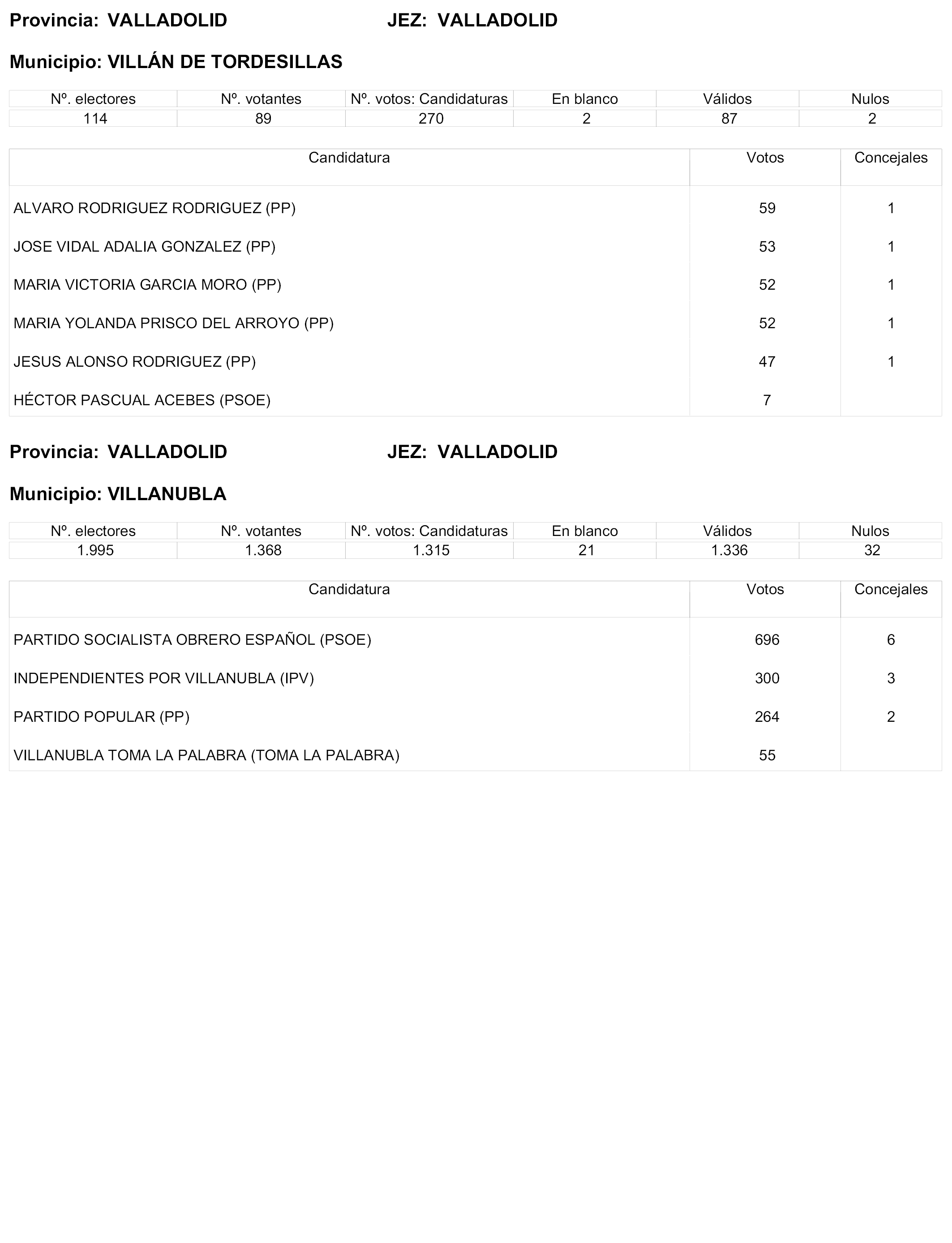 Provincia: VALLADOLID JEZ: VALLADOLID

Municipio: VILLÁN DE TORDESILLAS

| Nº. electores | Nº. votantes | Nº. votos: Candidaturas | En blanco | Válidos | Nulos |
|---|---|---|---|---|---|
| 114 | 89 | 270 | 2 | 87 | 2 |

| Candidatura | Votos | Concejales |
|---|---|---|
| ALVARO RODRIGUEZ RODRIGUEZ (PP) | 59 | 1 |
| JOSE VIDAL ADALIA GONZALEZ (PP) | 53 | 1 |
| MARIA VICTORIA GARCIA MORO (PP) | 52 | 1 |
| MARIA YOLANDA PRISCO DEL ARROYO (PP) | 52 | 1 |
| JESUS ALONSO RODRIGUEZ (PP) | 47 | 1 |
| HÉCTOR PASCUAL ACEBES (PSOE) | 7 | |

Provincia: VALLADOLID JEZ: VALLADOLID

Municipio: VILLANUBLA

| Nº. electores | Nº. votantes | Nº. votos: Candidaturas | En blanco | Válidos | Nulos |
|---|---|---|---|---|---|
| 1.995 | 1.368 | 1.315 | 21 | 1.336 | 32 |

| Candidatura | Votos | Concejales |
|---|---|---|
| PARTIDO SOCIALISTA OBRERO ESPAÑOL (PSOE) | 696 | 6 |
| INDEPENDIENTES POR VILLANUBLA (IPV) | 300 | 3 |
| PARTIDO POPULAR (PP) | 264 | 2 |
| VILLANUBLA TOMA LA PALABRA (TOMA LA PALABRA) | 55 | |